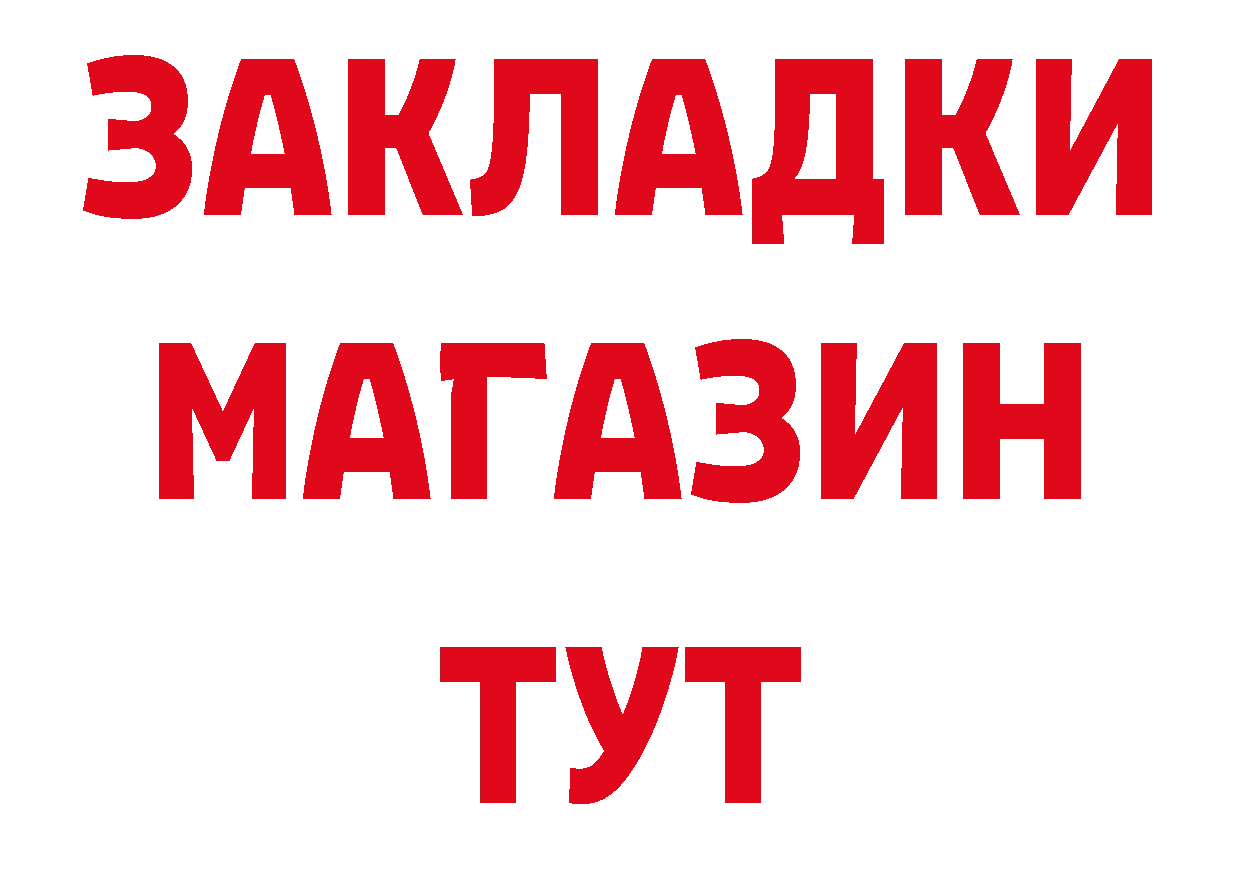 ЗАКЛАДКИ
МАГАЗИН
ТУТ